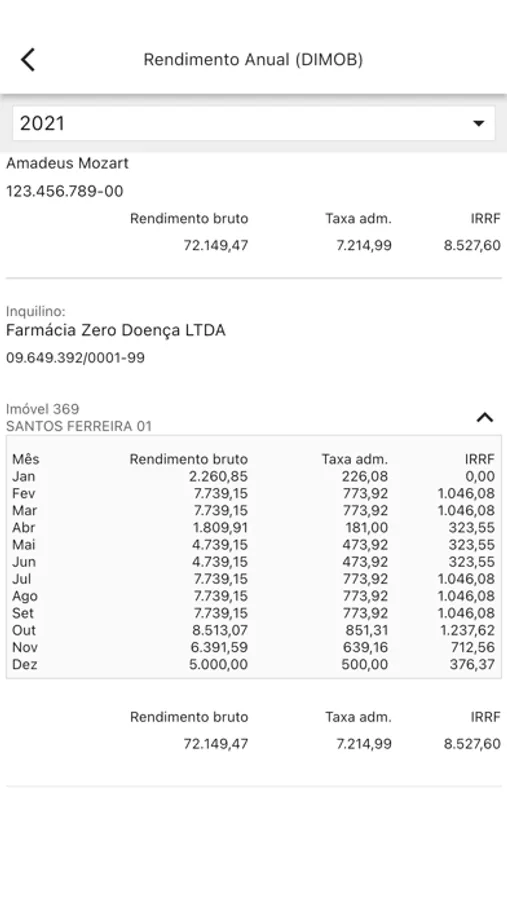 Rendimento Anual (DIMOB)

2021

Amadeus Mozart

123.456.789-00

| Rendimento bruto | Taxa adm. | IRRF |
|---|---|---|
| 72.149,47 | 7.214,99 | 8.527,60 |

Inquilino:

Farmácia Zero Doença LTDA

09.649.392/0001-99

Imóvel 369
SANTOS FERREIRA 01

| Mês | Rendimento bruto | Taxa adm. | IRRF |
|---|---|---|---|
| Jan | 2.260,85 | 226,08 | 0,00 |
| Fev | 7.739,15 | 773,92 | 1.046,08 |
| Mar | 7.739,15 | 773,92 | 1.046,08 |
| Abr | 1.809,91 | 181,00 | 323,55 |
| Mai | 4.739,15 | 473,92 | 323,55 |
| Jun | 4.739,15 | 473,92 | 323,55 |
| Jul | 7.739,15 | 773,92 | 1.046,08 |
| Ago | 7.739,15 | 773,92 | 1.046,08 |
| Set | 7.739,15 | 773,92 | 1.046,08 |
| Out | 8.513,07 | 851,31 | 1.237,62 |
| Nov | 6.391,59 | 639,16 | 712,56 |
| Dez | 5.000,00 | 500,00 | 376,37 |

| Rendimento bruto | Taxa adm. | IRRF |
|---|---|---|
| 72.149,47 | 7.214,99 | 8.527,60 |